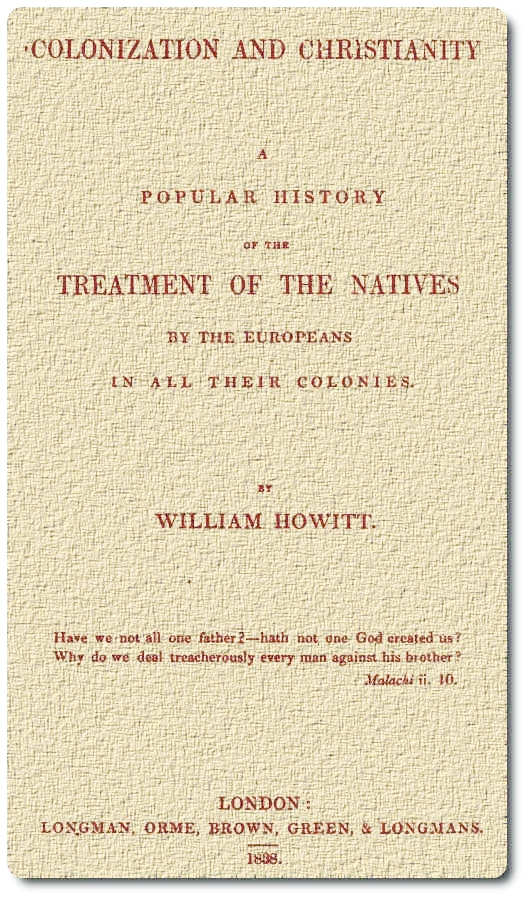 COLONIZATION AND CHRISTIANITY

A

POPULAR HISTORY

OF THE

TREATMENT OF THE NATIVES

BY THE EUROPEANS

IN ALL THEIR COLONIES.

BY

WILLIAM HOWITT.

Have we not all one father?—hath not one God created us? Why do we deal treacherously every man against his brother?

Malachi ii. 10.

LONDON:

LONGMAN, ORME, BROWN, GREEN, & LONGMANS.

1838.